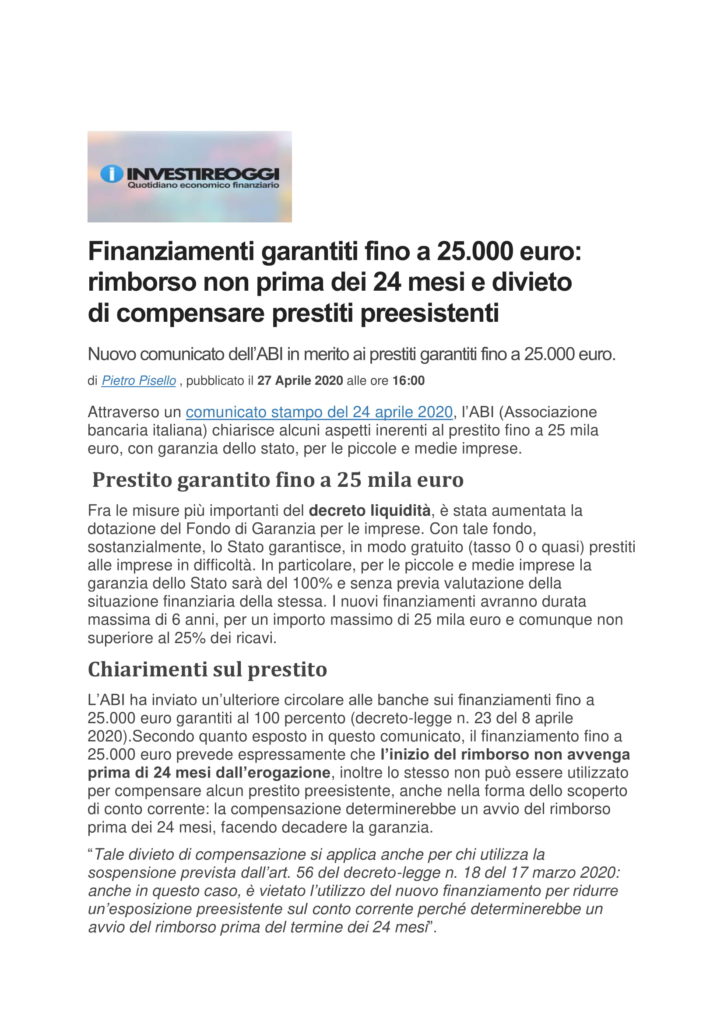 INVESTIREOGGI
Quotidiano economico finanziario

Finanziamenti garantiti fino a 25.000 euro: rimborso non prima dei 24 mesi e divieto di compensare prestiti preesistenti

Nuovo comunicato dell'ABI in merito ai prestiti garantiti fino a 25.000 euro.

di Pietro Pisello , pubblicato il 27 Aprile 2020 alle ore 16:00

Attraverso un comunicato stampo del 24 aprile 2020, l'ABI (Associazione bancaria italiana) chiarisce alcuni aspetti inerenti al prestito fino a 25 mila euro, con garanzia dello stato, per le piccole e medie imprese.

Prestito garantito fino a 25 mila euro

Fra le misure più importanti del decreto liquidità, è stata aumentata la dotazione del Fondo di Garanzia per le imprese. Con tale fondo, sostanzialmente, lo Stato garantisce, in modo gratuito (tasso 0 o quasi) prestiti alle imprese in difficoltà. In particolare, per le piccole e medie imprese la garanzia dello Stato sarà del 100% e senza previa valutazione della situazione finanziaria della stessa. I nuovi finanziamenti avranno durata massima di 6 anni, per un importo massimo di 25 mila euro e comunque non superiore al 25% dei ricavi.

Chiarimenti sul prestito

L'ABI ha inviato un'ulteriore circolare alle banche sui finanziamenti fino a 25.000 euro garantiti al 100 percento (decreto-legge n. 23 del 8 aprile 2020).Secondo quanto esposto in questo comunicato, il finanziamento fino a 25.000 euro prevede espressamente che l'inizio del rimborso non avvenga prima di 24 mesi dall'erogazione, inoltre lo stesso non può essere utilizzato per compensare alcun prestito preesistente, anche nella forma dello scoperto di conto corrente: la compensazione determinerebbe un avvio del rimborso prima dei 24 mesi, facendo decadere la garanzia.

"Tale divieto di compensazione si applica anche per chi utilizza la sospensione prevista dall'art. 56 del decreto-legge n. 18 del 17 marzo 2020: anche in questo caso, è vietato l'utilizzo del nuovo finanziamento per ridurre un'esposizione preesistente sul conto corrente perché determinerebbe un avvio del rimborso prima del termine dei 24 mesi".